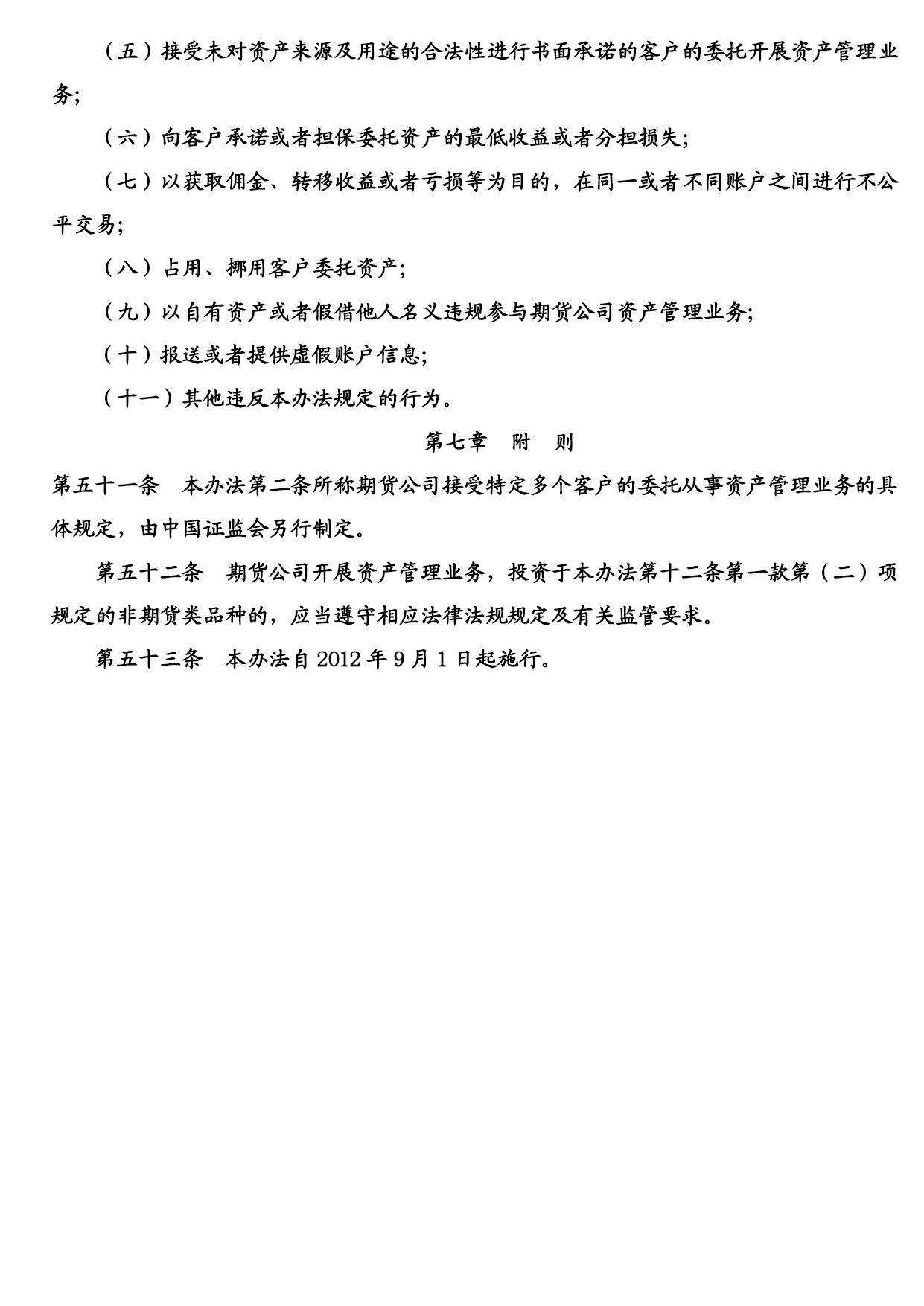 （五）接受未对资产来源及用途的合法性进行书面承诺的客户的委托开展资产管理业务;

（六）向客户承诺或者担保委托资产的最低收益或者分担损失;

（七）以获取佣金、转移收益或者亏损等为目的，在同一或者不同账户之间进行不公平交易;

（八）占用、挪用客户委托资产;

（九）以自有资产或者假借他人名义违规参与期货公司资产管理业务;

（十）报送或者提供虚假账户信息;

（十一）其他违反本办法规定的行为。

第七章　附　则

第五十一条　本办法第二条所称期货公司接受特定多个客户的委托从事资产管理业务的具体规定，由中国证监会另行制定。

第五十二条　期货公司开展资产管理业务，投资于本办法第十二条第一款第（二）项规定的非期货类品种的，应当遵守相应法律法规规定及有关监管要求。

第五十三条　本办法自 2012 年 9 月 1 日起施行。